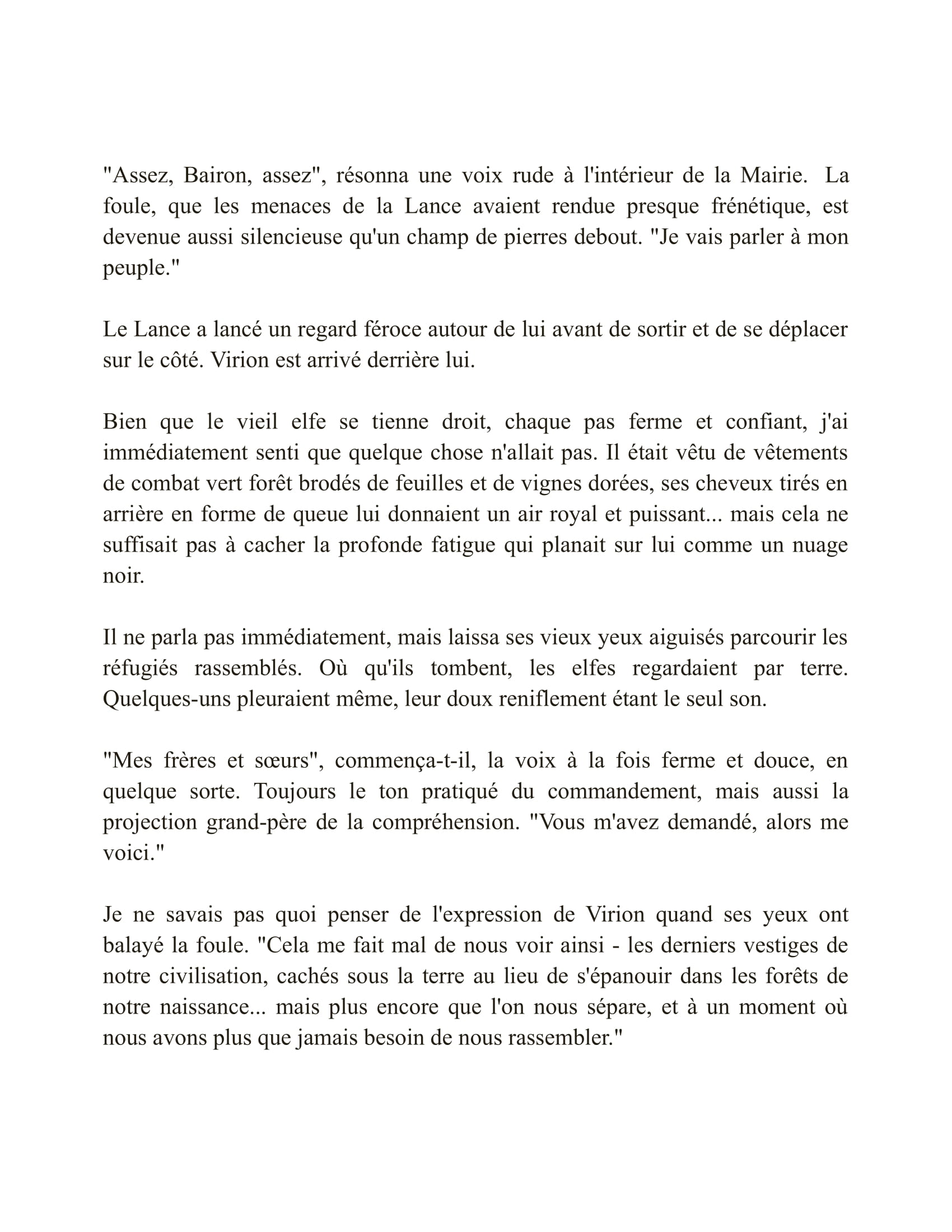 "Assez, Bairon, assez", résonna une voix rude à l'intérieur de la Mairie. La foule, que les menaces de la Lance avaient rendue presque frénétique, est devenue aussi silencieuse qu'un champ de pierres debout. "Je vais parler à mon peuple."

Le Lance a lancé un regard féroce autour de lui avant de sortir et de se déplacer sur le côté. Virion est arrivé derrière lui.

Bien que le vieil elfe se tienne droit, chaque pas ferme et confiant, j'ai immédiatement senti que quelque chose n'allait pas. Il était vêtu de vêtements de combat vert forêt brodés de feuilles et de vignes dorées, ses cheveux tirés en arrière en forme de queue lui donnaient un air royal et puissant... mais cela ne suffisait pas à cacher la profonde fatigue qui planait sur lui comme un nuage noir.

Il ne parla pas immédiatement, mais laissa ses vieux yeux aiguisés parcourir les réfugiés rassemblés. Où qu'ils tombent, les elfes regardaient par terre. Quelques-uns pleuraient même, leur doux reniflement étant le seul son.

"Mes frères et sœurs", commença-t-il, la voix à la fois ferme et douce, en quelque sorte. Toujours le ton pratiqué du commandement, mais aussi la projection grand-père de la compréhension. "Vous m'avez demandé, alors me voici."

Je ne savais pas quoi penser de l'expression de Virion quand ses yeux ont balayé la foule. "Cela me fait mal de nous voir ainsi - les derniers vestiges de notre civilisation, cachés sous la terre au lieu de s'épanouir dans les forêts de notre naissance... mais plus encore que l'on nous sépare, et à un moment où nous avons plus que jamais besoin de nous rassembler."